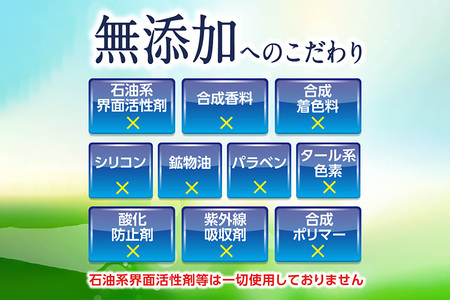 無添加へのこだわり

石油系界面活性剤 ×

合成香料 ×

合成着色料 ×

シリコン ×

鉱物油 ×

パラベン ×

タール系色素 ×

酸化防止剤 ×

紫外線吸収剤 ×

合成ポリマー ×

石油系界面活性剤等は一切使用しておりません